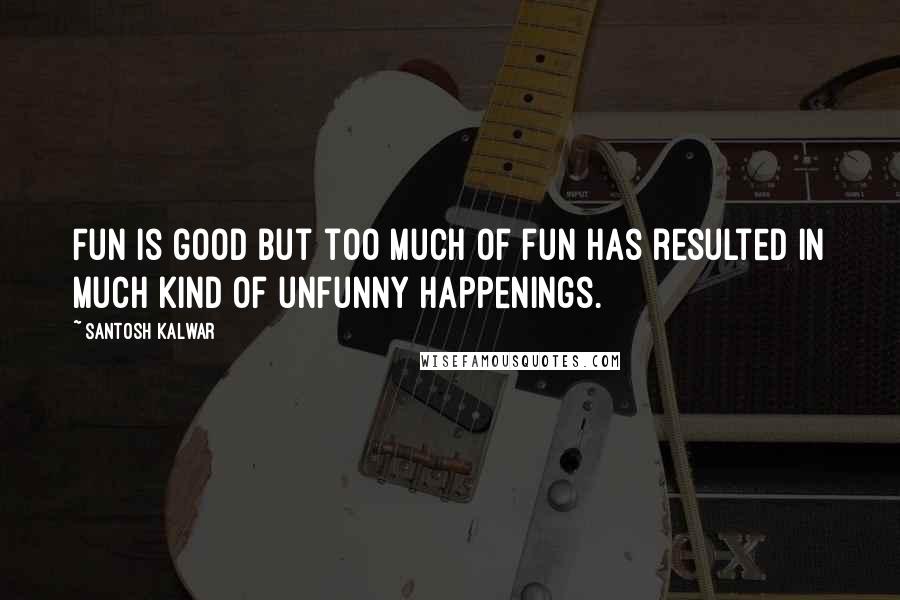 FUN IS GOOD BUT TOO MUCH OF FUN HAS RESULTED IN MUCH KIND OF UNFUNNY HAPPENINGS.

~ SANTOSH KALWAR

WISEFAMOUSQUOTES.COM